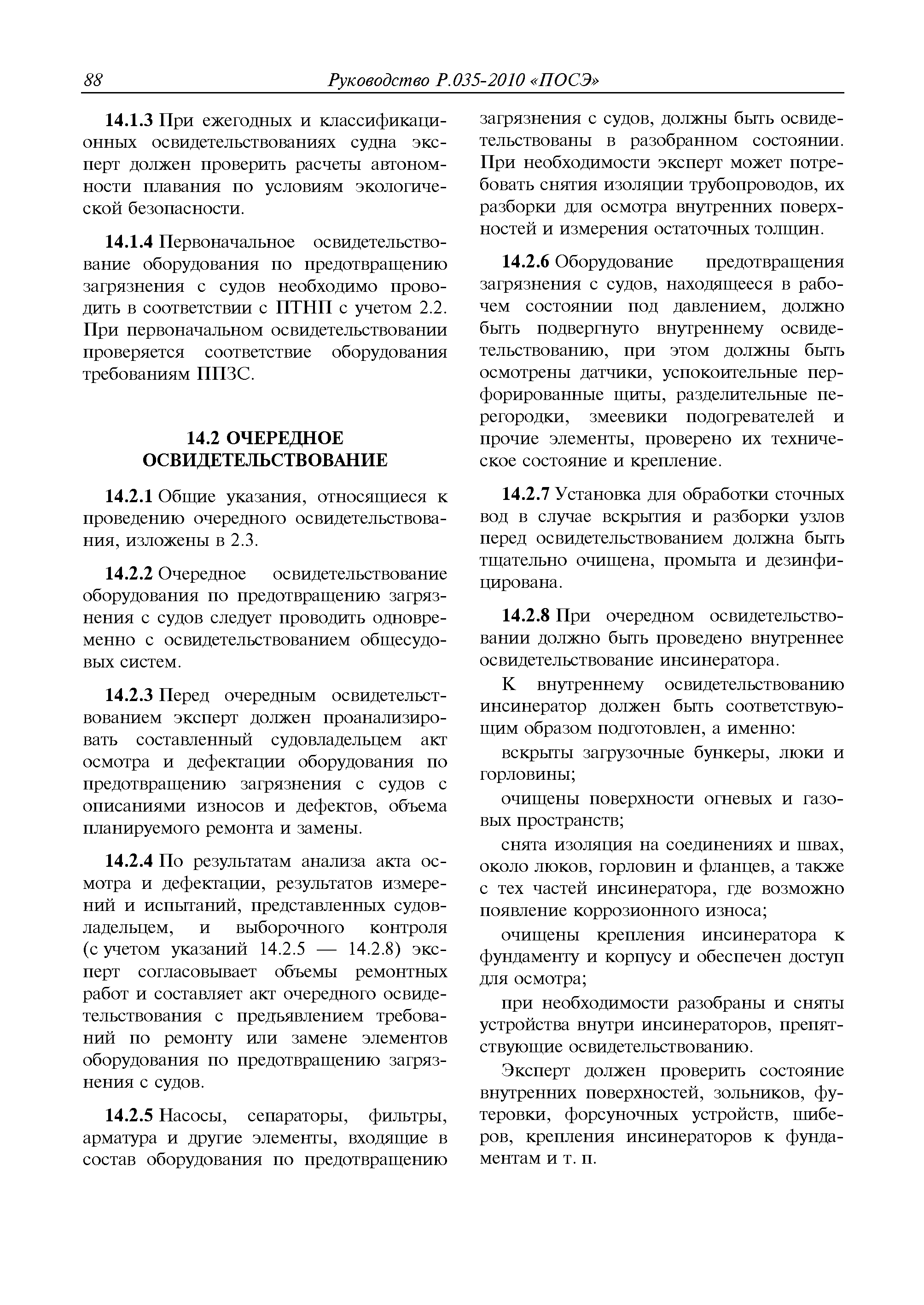 88 Руководство Р.035-2010 «ПОСЭ»

14.1.3 При ежегодных и классификационных освидетельствованиях судна эксперт должен проверить расчеты автономности плавания по условиям экологической безопасности.

14.1.4 Первоначальное освидетельствование оборудования по предотвращению загрязнения с судов необходимо проводить в соответствии с ПТНП с учетом 2.2. При первоначальном освидетельствовании проверяется соответствие оборудования требованиям ППЗС.

14.2 ОЧЕРЕДНОЕ ОСВИДЕТЕЛЬСТВОВАНИЕ

14.2.1 Общие указания, относящиеся к проведению очередного освидетельствования, изложены в 2.3.

14.2.2 Очередное освидетельствование оборудования по предотвращению загрязнения с судов следует проводить одновременно с освидетельствованием общесудовых систем.

14.2.3 Перед очередным освидетельствованием эксперт должен проанализировать составленный судовладельцем акт осмотра и дефектации оборудования по предотвращению загрязнения с судов с описаниями износов и дефектов, объема планируемого ремонта и замены.

14.2.4 По результатам анализа акта осмотра и дефектации, результатов измерений и испытаний, представленных судовладельцем, и выборочного контроля (с учетом указаний 14.2.5 — 14.2.8) эксперт согласовывает объемы ремонтных работ и составляет акт очередного освидетельствования с предъявлением требований по ремонту или замене элементов оборудования по предотвращению загрязнения с судов.

14.2.5 Насосы, сепараторы, фильтры, арматура и другие элементы, входящие в состав оборудования по предотвращению загрязнения с судов, должны быть освидетельствованы в разобранном состоянии. При необходимости эксперт может потребовать снятия изоляции трубопроводов, их разборки для осмотра внутренних поверхностей и измерения остаточных толщин.

14.2.6 Оборудование предотвращения загрязнения с судов, находящееся в рабочем состоянии под давлением, должно быть подвергнуто внутреннему освидетельствованию, при этом должны быть осмотрены датчики, успокоительные перфорированные щиты, разделительные перегородки, змеевики подогревателей и прочие элементы, проверено их техническое состояние и крепление.

14.2.7 Установка для обработки сточных вод в случае вскрытия и разборки узлов перед освидетельствованием должна быть тщательно очищена, промыта и дезинфицирована.

14.2.8 При очередном освидетельствовании должно быть проведено внутреннее освидетельствование инсинератора.

К внутреннему освидетельствованию инсинератор должен быть соответствующим образом подготовлен, а именно:

вскрыты загрузочные бункеры, люки и горловины;

очищены поверхности огневых и газовых пространств;

снята изоляция на соединениях и швах, около люков, горловин и фланцев, а также с тех частей инсинератора, где возможно появление коррозионного износа;

очищены крепления инсинератора к фундаменту и корпусу и обеспечен доступ для осмотра;

при необходимости разобраны и сняты устройства внутри инсинераторов, препятствующие освидетельствованию.

Эксперт должен проверить состояние внутренних поверхностей, зольников, футеровки, форсуночных устройств, шиберов, крепления инсинераторов к фундаментам и т. п.